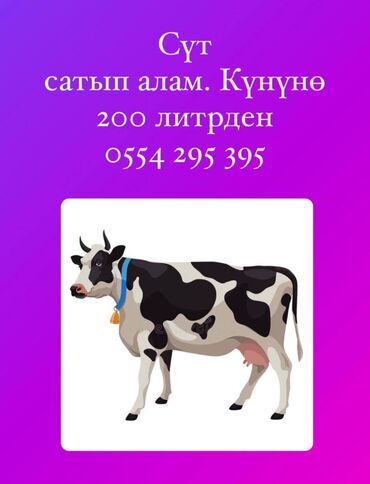 Сүт
сатып алам. Күнүнө
200 литрден
0554 295 395